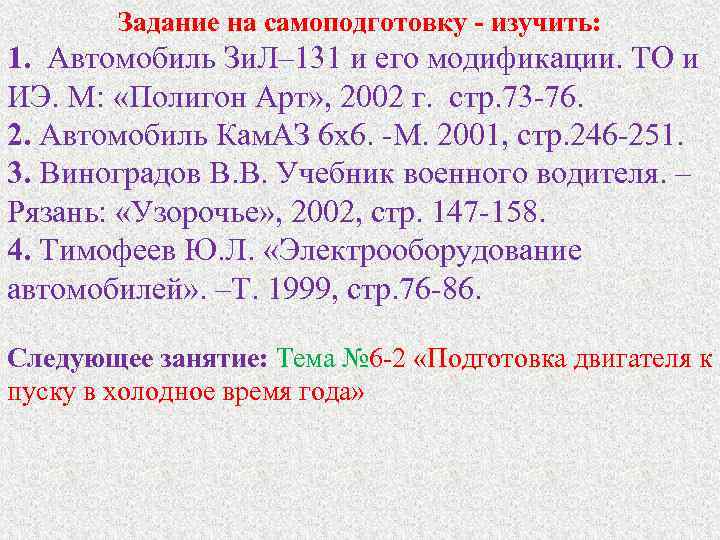 Задание на самоподготовку - изучить:
1. Автомобиль ЗиЛ–131 и его модификации. ТО и ИЭ. М: «Полигон Арт», 2002 г. стр.73-76.
2. Автомобиль КамАЗ 6х6. -М. 2001, стр.246-251.
3. Виноградов В.В. Учебник военного водителя. – Рязань: «Узорочье», 2002, стр. 147-158.
4. Тимофеев Ю.Л. «Электрооборудование автомобилей». –Т. 1999, стр.76-86.

Следующее занятие: Тема №6-2 «Подготовка двигателя к пуску в холодное время года»